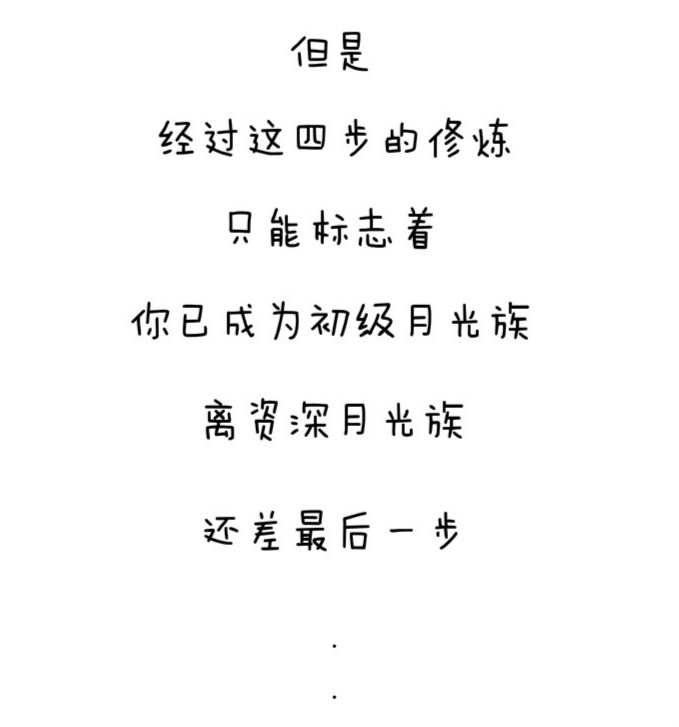 但是

经过这四步的修炼

只能标志着

你已成为初级月光族

离资深月光族

还差最后一步

.

.